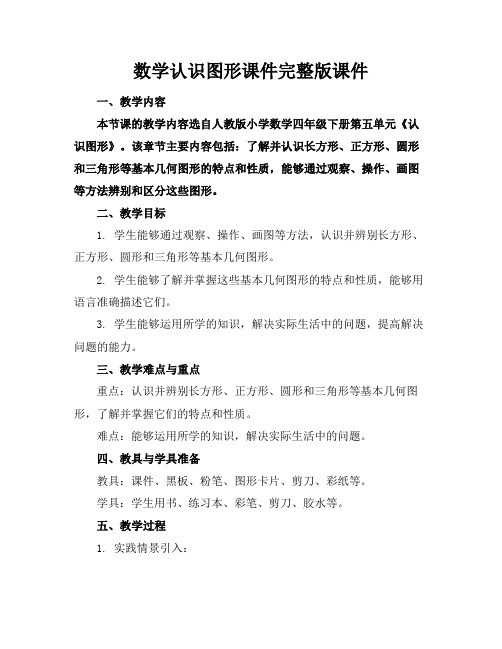 数学认识图形课件完整版课件

一、教学内容

本节课的教学内容选自人教版小学数学四年级下册第五单元《认识图形》。该章节主要内容包括：了解并认识长方形、正方形、圆形和三角形等基本几何图形的特点和性质，能够通过观察、操作、画图等方法辨别和区分这些图形。

二、教学目标

1. 学生能够通过观察、操作、画图等方法，认识并辨别长方形、正方形、圆形和三角形等基本几何图形。

2. 学生能够了解并掌握这些基本几何图形的特点和性质，能够用语言准确描述它们。

3. 学生能够运用所学的知识，解决实际生活中的问题，提高解决问题的能力。

三、教学难点与重点

重点：认识并辨别长方形、正方形、圆形和三角形等基本几何图形，了解并掌握它们的特点和性质。

难点：能够运用所学的知识，解决实际生活中的问题。

四、教具与学具准备

教具：课件、黑板、粉笔、图形卡片、剪刀、彩纸等。

学具：学生用书、练习本、彩笔、剪刀、胶水等。

五、教学过程

1. 实践情景引入：